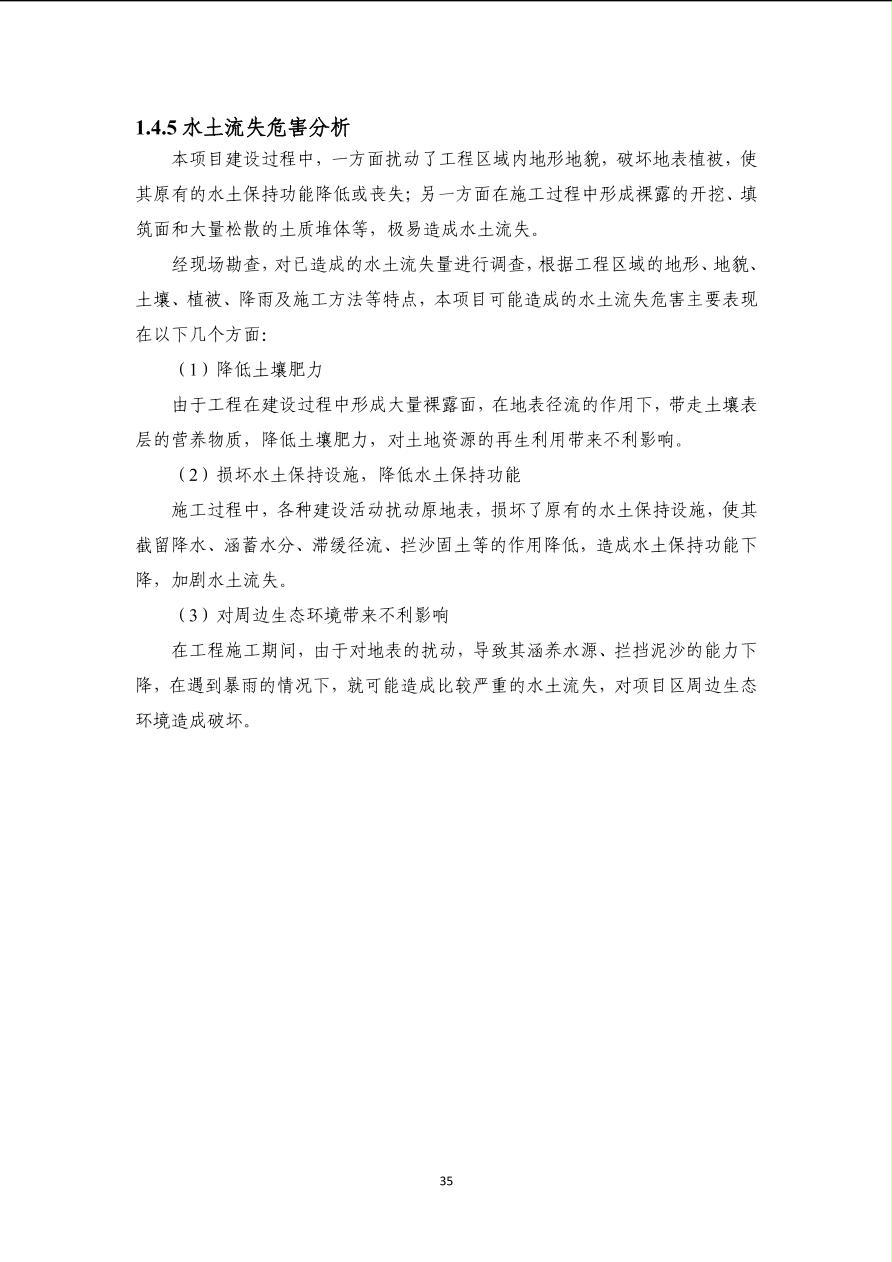 1.4.5 水土流失危害分析

本项目建设过程中，一方面扰动了工程区域内地形地貌，破坏地表植被，使其原有的水土保持功能降低或丧失；另一方面在施工过程中形成裸露的开挖、填筑面和大量松散的土质堆体等，极易造成水土流失。

经现场勘查，对已造成的水土流失量进行调查，根据工程区域的地形、地貌、土壤、植被、降雨及施工方法等特点，本项目可能造成的水土流失危害主要表现在以下几个方面：

（1）降低土壤肥力

由于工程在建设过程中形成大量裸露面，在地表径流的作用下，带走土壤表层的营养物质，降低土壤肥力，对土地资源的再生利用带来不利影响。

（2）损坏水土保持设施，降低水土保持功能

施工过程中，各种建设活动扰动原地表，损坏了原有的水土保持设施，使其截留降水、涵蓄水分、滞缓径流、拦沙固土等的作用降低，造成水土保持功能下降，加剧水土流失。

（3）对周边生态环境带来不利影响

在工程施工期间，由于对地表的扰动，导致其涵养水源、拦挡泥沙的能力下降，在遇到暴雨的情况下，就可能造成比较严重的水土流失，对项目区周边生态环境造成破坏。

35